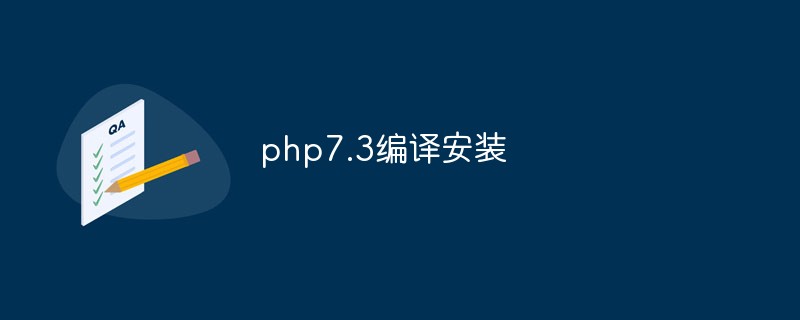 QA

php7.3编译安装